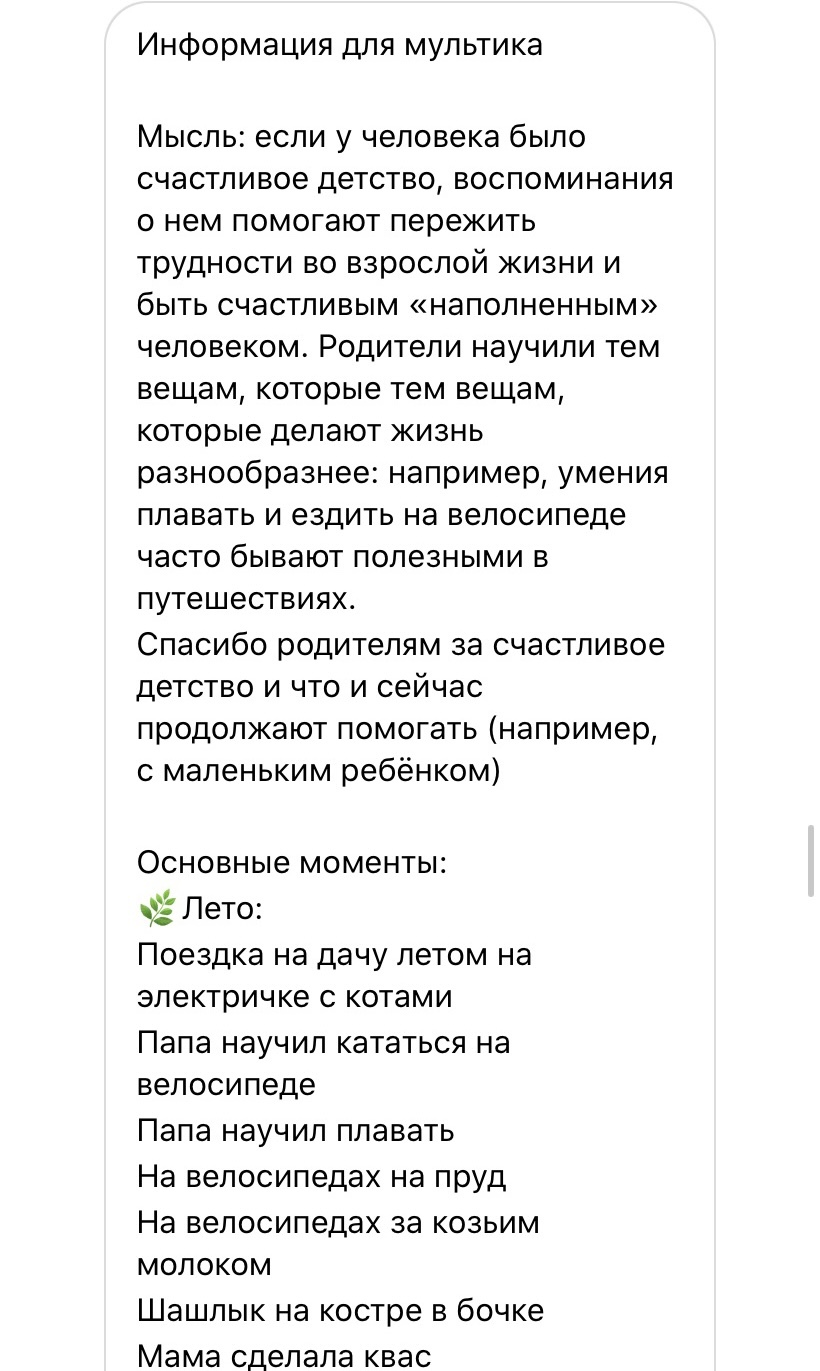 Информация для мультика

Мысль: если у человека было счастливое детство, воспоминания о нем помогают пережить трудности во взрослой жизни и быть счастливым «наполненным» человеком. Родители научили тем вещам, которые тем вещам, которые делают жизнь разнообразнее: например, умения плавать и ездить на велосипеде часто бывают полезными в путешествиях.
Спасибо родителям за счастливое детство и что и сейчас продолжают помогать (например, с маленьким ребёнком)

Основные моменты:
🌿Лето:
Поездка на дачу летом на электричке с котами
Папа научил кататься на велосипеде
Папа научил плавать
На велосипедах на пруд
На велосипедах за козьим молоком
Шашлык на костре в бочке
Мама сделала квас